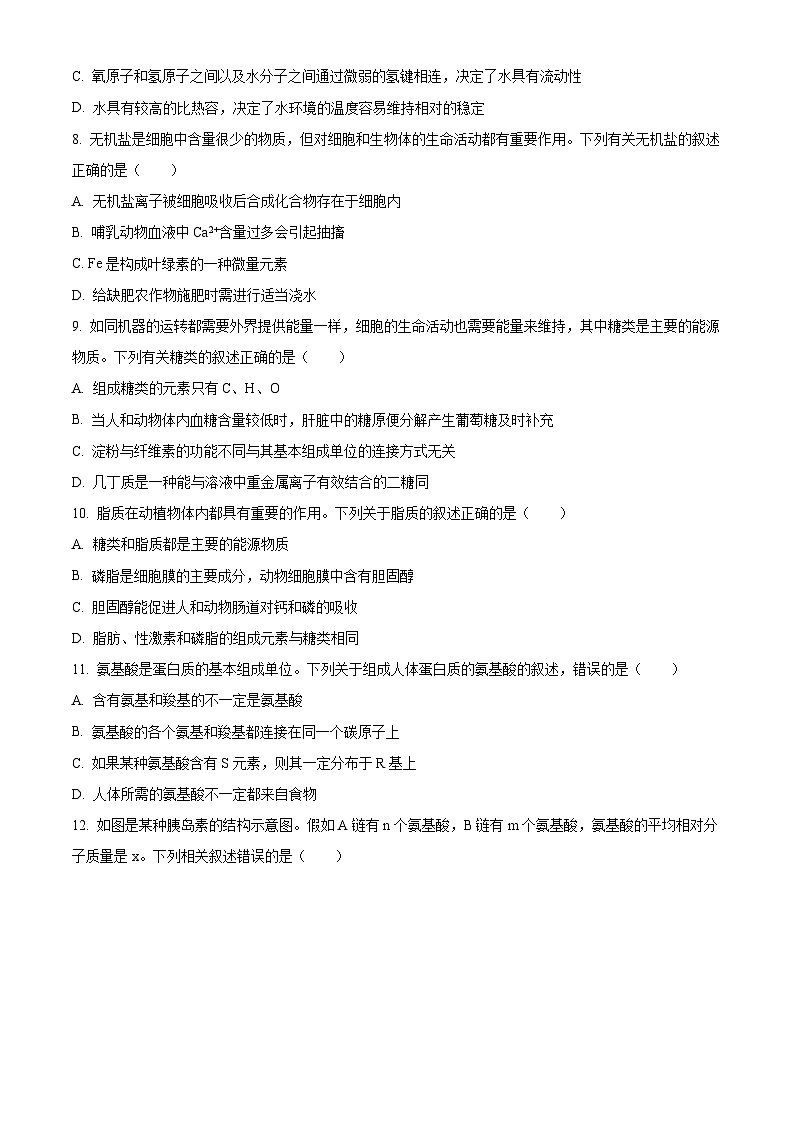 C. 氧原子和氢原子之间以及水分子之间通过微弱的氢键相连，决定了水具有流动性

D. 水具有较高的比热容，决定了水环境的温度容易维持相对的稳定

8. 无机盐是细胞中含量很少的物质，但对细胞和生物体的生命活动都有重要作用。下列有关无机盐的叙述正确的是（　　）

A. 无机盐离子被细胞吸收后合成化合物存在于细胞内

B. 哺乳动物血液中 $Ca^{2+}$含量过多会引起抽搐

C. Fe 是构成叶绿素的一种微量元素

D. 给缺肥农作物施肥时需进行适当浇水

9. 如同机器的运转都需要外界提供能量一样，细胞的生命活动也需要能量来维持，其中糖类是主要的能源物质。下列有关糖类的叙述正确的是（　　）

A. 组成糖类的元素只有 C、H、O

B. 当人和动物体内血糖含量较低时，肝脏中的糖原便分解产生葡萄糖及时补充

C. 淀粉与纤维素的功能不同与其基本组成单位的连接方式无关

D. 几丁质是一种能与溶液中重金属离子有效结合的二糖同

10. 脂质在动植物体内都具有重要的作用。下列关于脂质的叙述正确的是（　　）

A. 糖类和脂质都是主要的能源物质

B. 磷脂是细胞膜的主要成分，动物细胞膜中含有胆固醇

C. 胆固醇能促进人和动物肠道对钙和磷的吸收

D. 脂肪、性激素和磷脂的组成元素与糖类相同

11. 氨基酸是蛋白质的基本组成单位。下列关于组成人体蛋白质的氨基酸的叙述，错误的是（　　）

A. 含有氨基和羧基的不一定是氨基酸

B. 氨基酸的各个氨基和羧基都连接在同一个碳原子上

C. 如果某种氨基酸含有 S 元素，则其一定分布于 R 基上

D. 人体所需的氨基酸不一定都来自食物

12. 如图是某种胰岛素的结构示意图。假如 A 链有 n 个氨基酸，B 链有 m 个氨基酸，氨基酸的平均相对分子质量是 x。下列相关叙述错误的是（　　）